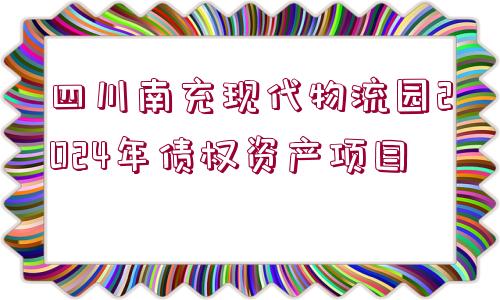 四川南充现代物流园2024年债权资产项目